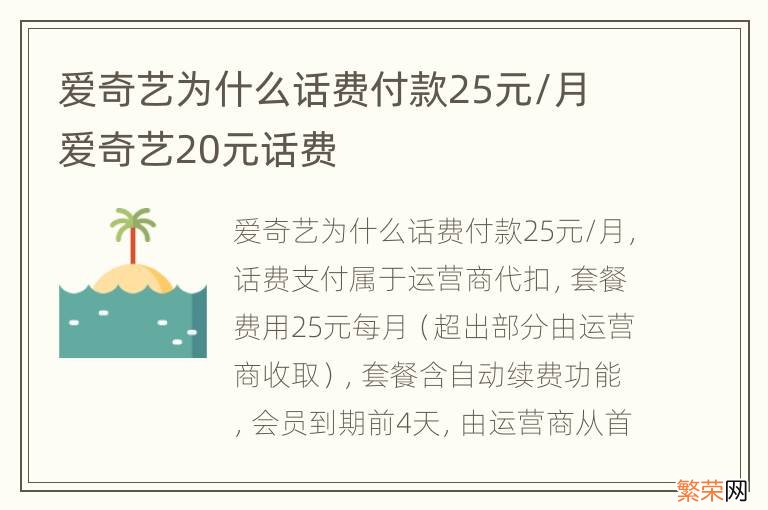 爱奇艺为什么话费付款25元/月 爱奇艺20元话费

爱奇艺为什么话费付款25元/月，话费支付属于运营商代扣，套餐费用25元每月（超出部分由运营商收取），套餐含自动续费功能，会员到期前4天，由运营商从首

繁荣网